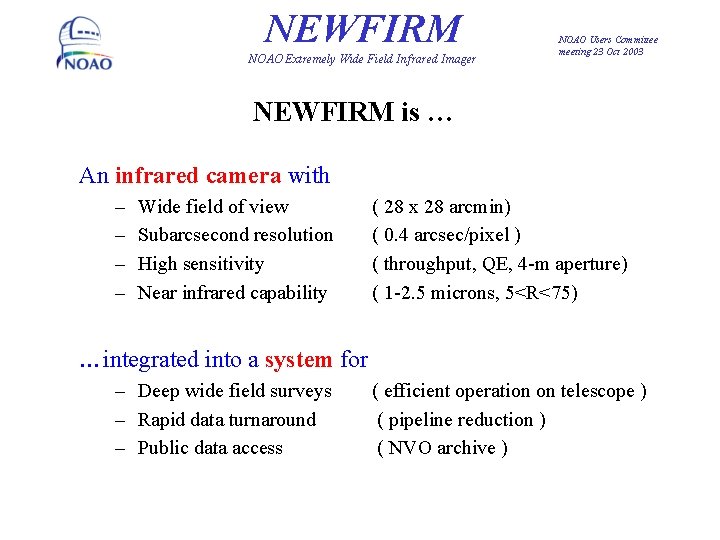 NOAO

NEWFIRM

NOAO Extremely Wide Field Infrared Imager

NOAO Users Committee meeting 23 Oct 2003

NEWFIRM is …

An infrared camera with
– Wide field of view ( 28 x 28 arcmin)
– Subarcsecond resolution ( 0.4 arcsec/pixel )
– High sensitivity ( throughput, QE, 4-m aperture)
– Near infrared capability ( 1-2.5 microns, 5<R<75)

…integrated into a system for
– Deep wide field surveys ( efficient operation on telescope )
– Rapid data turnaround ( pipeline reduction )
– Public data access ( NVO archive )